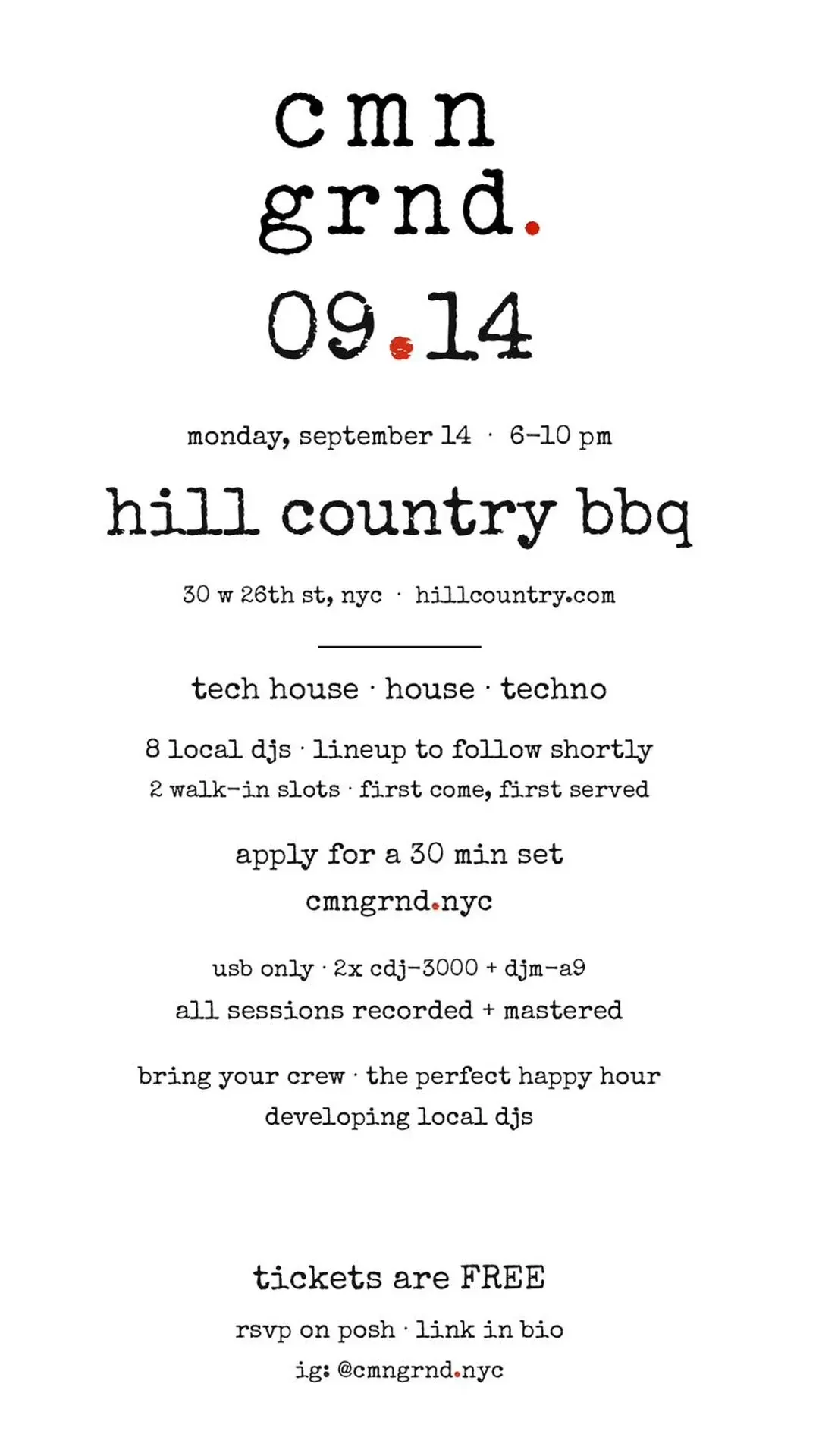 cmn
grnd.

09.14

monday, september 14 · 6-10 pm

hill country bbq

30 w 26th st, nyc · hillcountry.com

tech house · house · techno

8 local djs · lineup to follow shortly
2 walk-in slots · first come, first served

apply for a 30 min set
cmngrnd.nyc

usb only · 2x cdj-3000 + djm-a9
all sessions recorded + mastered

bring your crew · the perfect happy hour
developing local djs

tickets are FREE

rsvp on posh · link in bio
ig: @cmngrnd.nyc